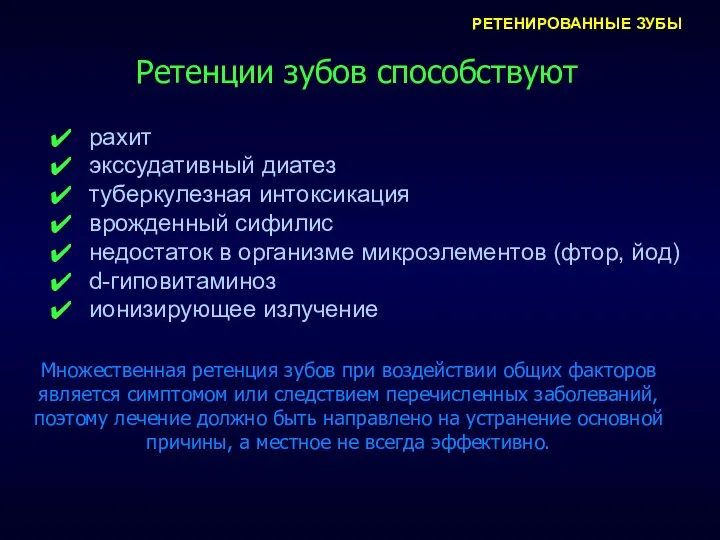 РЕТЕНИРОВАННЫЕ ЗУБЫ

Ретенции зубов способствуют

✔ рахит
✔ экссудативный диатез
✔ туберкулезная интоксикация
✔ врожденный сифилис
✔ недостаток в организме микроэлементов (фтор, йод)
✔ d-гиповитаминоз
✔ ионизирующее излучение

Множественная ретенция зубов при воздействии общих факторов является симптомом или следствием перечисленных заболеваний, поэтому лечение должно быть направлено на устранение основной причины, а местное не всегда эффективно.